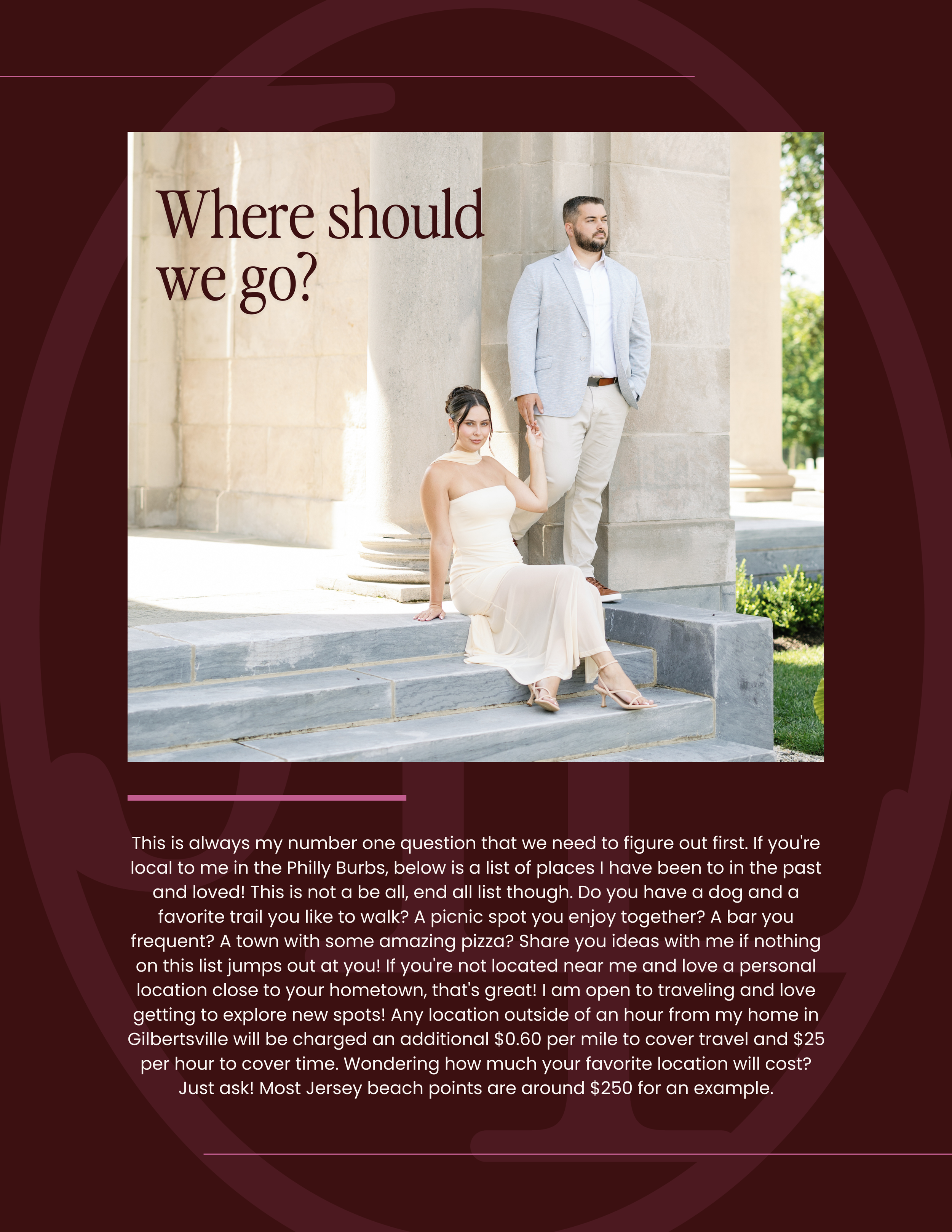 Where should we go?

This is always my number one question that we need to figure out first. If you're local to me in the Philly Burbs, below is a list of places I have been to in the past and loved! This is not a be all, end all list though. Do you have a dog and a favorite trail you like to walk? A picnic spot you enjoy together? A bar you frequent? A town with some amazing pizza? Share you ideas with me if nothing on this list jumps out at you! If you're not located near me and love a personal location close to your hometown, that's great! I am open to traveling and love getting to explore new spots! Any location outside of an hour from my home in Gilbertsville will be charged an additional $0.60 per mile to cover travel and $25 per hour to cover time. Wondering how much your favorite location will cost? Just ask! Most Jersey beach points are around $250 for an example.